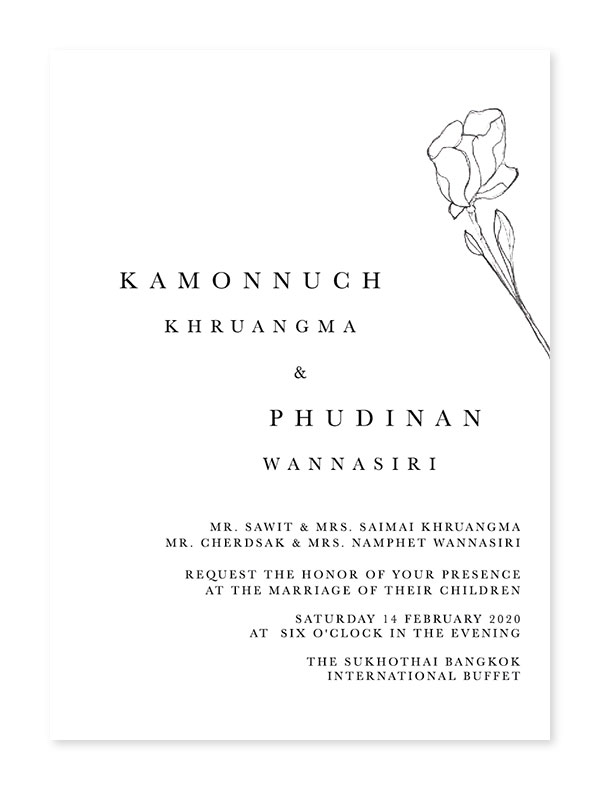 KAMONNUCH
KHRUANGMA
&
PHUDINAN
WANNASIRI

MR. SAWIT & MRS. SAIMAI KHRUANGMA
MR. CHERDSAK & MRS. NAMPHET WANNASIRI

REQUEST THE HONOR OF YOUR PRESENCE
AT THE MARRIAGE OF THEIR CHILDREN

SATURDAY 14 FEBRUARY 2020
AT SIX O'CLOCK IN THE EVENING

THE SUKHOTHAI BANGKOK
INTERNATIONAL BUFFET